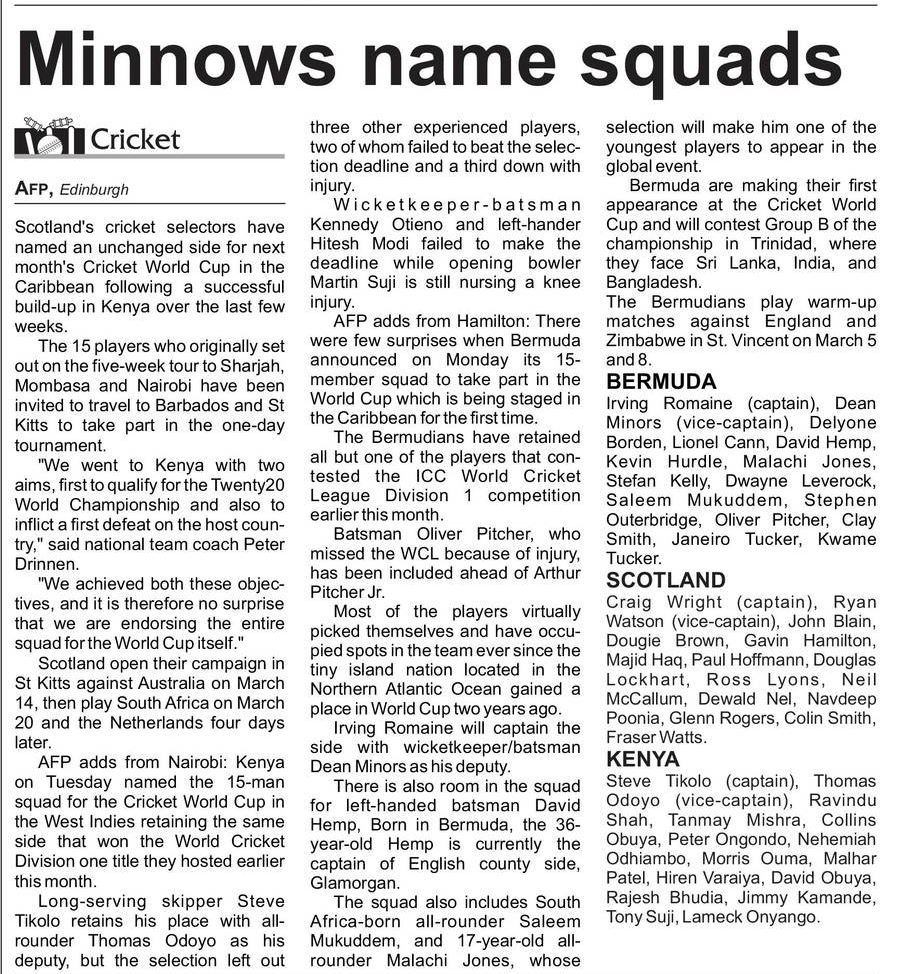 Minnows name squads

Cricket

AFP, Edinburgh

Scotland's cricket selectors have named an unchanged side for next month's Cricket World Cup in the Caribbean following a successful build-up in Kenya over the last few weeks.

The 15 players who originally set out on the five-week tour to Sharjah, Mombasa and Nairobi have been invited to travel to Barbados and St Kitts to take part in the one-day tournament.

"We went to Kenya with two aims, first to qualify for the Twenty20 World Championship and also to inflict a first defeat on the host country," said national team coach Peter Drinnen.

"We achieved both these objectives, and it is therefore no surprise that we are endorsing the entire squad for the World Cup itself."

Scotland open their campaign in St Kitts against Australia on March 14, then play South Africa on March 20 and the Netherlands four days later.

AFP adds from Nairobi: Kenya on Tuesday named the 15-man squad for the Cricket World Cup in the West Indies retaining the same side that won the World Cricket Division one title they hosted earlier this month.

Long-serving skipper Steve Tikolo retains his place with all-rounder Thomas Odoyo as his deputy, but the selection left out three other experienced players, two of whom failed to beat the selection deadline and a third down with injury.

Wicketkeeper-batsman Kennedy Otieno and left-hander Hitesh Modi failed to make the deadline while opening bowler Martin Suji is still nursing a knee injury.

AFP adds from Hamilton: There were few surprises when Bermuda announced on Monday its 15-member squad to take part in the World Cup which is being staged in the Caribbean for the first time.

The Bermudians have retained all but one of the players that contested the ICC World Cricket League Division 1 competition earlier this month.

Batsman Oliver Pitcher, who missed the WCL because of injury, has been included ahead of Arthur Pitcher Jr.

Most of the players virtually picked themselves and have occupied spots in the team ever since the tiny island nation located in the Northern Atlantic Ocean gained a place in World Cup two years ago.

Irving Romaine will captain the side with wicketkeeper/batsman Dean Minors as his deputy.

There is also room in the squad for left-handed batsman David Hemp, Born in Bermuda, the 36-year-old Hemp is currently the captain of English county side, Glamorgan.

The squad also includes South Africa-born all-rounder Saleem Mukuddem, and 17-year-old all-rounder Malachi Jones, whose selection will make him one of the youngest players to appear in the global event.

Bermuda are making their first appearance at the Cricket World Cup and will contest Group B of the championship in Trinidad, where they face Sri Lanka, India, and Bangladesh.

The Bermudians play warm-up matches against England and Zimbabwe in St. Vincent on March 5 and 8.

BERMUDA
Irving Romaine (captain), Dean Minors (vice-captain), Delyone Borden, Lionel Cann, David Hemp, Kevin Hurdle, Malachi Jones, Stefan Kelly, Dwayne Leverock, Saleem Mukuddem, Stephen Outerbridge, Oliver Pitcher, Clay Smith, Janeiro Tucker, Kwame Tucker.

SCOTLAND
Craig Wright (captain), Ryan Watson (vice-captain), John Blain, Dougie Brown, Gavin Hamilton, Majid Haq, Paul Hoffmann, Douglas Lockhart, Ross Lyons, Neil McCallum, Dewald Nel, Navdeep Poonia, Glenn Rogers, Colin Smith, Fraser Watts.

KENYA
Steve Tikolo (captain), Thomas Odoyo (vice-captain), Ravindu Shah, Tanmay Mishra, Collins Obuya, Peter Ongondo, Nehemiah Odhiambo, Morris Ouma, Malhar Patel, Hiren Varaiya, David Obuya, Rajesh Bhudia, Jimmy Kamande, Tony Suji, Lameck Onyango.